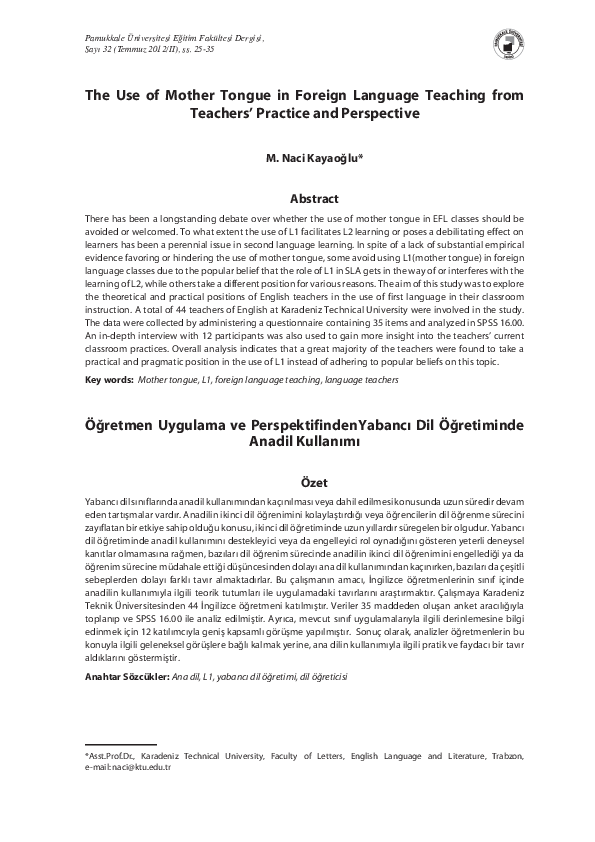 Pamukkale Üniversitesi Eğitim Fakültesi Dergisi, Sayı 32 (Temmuz 2012/II), ss. 25-35

The Use of Mother Tongue in Foreign Language Teaching from Teachers' Practice and Perspective

M. Naci Kayaoğlu*

Abstract

There has been a longstanding debate over whether the use of mother tongue in EFL classes should be avoided or welcomed. To what extent the use of L1 facilitates L2 learning or poses a debilitating effect on learners has been a perennial issue in second language learning. In spite of a lack of substantial empirical evidence favoring or hindering the use of mother tongue, some avoid using L1(mother tongue) in foreign language classes due to the popular belief that the role of L1 in SLA gets in the way of or interferes with the learning of L2, while others take a different position for various reasons. The aim of this study was to explore the theoretical and practical positions of English teachers in the use of first language in their classroom instruction. A total of 44 teachers of English at Karadeniz Technical University were involved in the study. The data were collected by administering a questionnaire containing 35 items and analyzed in SPSS 16.00. An in-depth interview with 12 participants was also used to gain more insight into the teachers' current classroom practices. Overall analysis indicates that a great majority of the teachers were found to take a practical and pragmatic position in the use of L1 instead of adhering to popular beliefs on this topic.

Key words: Mother tongue, L1, foreign language teaching, language teachers

Öğretmen Uygulama ve PerspektifindenYabancı Dil Öğretiminde Anadil Kullanımı

Özet

Yabancı dil sınıflarında anadil kullanımından kaçınılması veya dahil edilmesi konusunda uzun süredir devam eden tartışmalar vardır. Anadilin ikinci dil öğrenimini kolaylaştırdığı veya öğrencilerin dil öğrenme sürecini zayıflatan bir etkiye sahip olduğu konusu, ikinci dil öğretiminde uzun yıllardır süregelen bir olgudur. Yabancı dil öğretiminde anadil kullanımını destekleyici veya da engelleyici rol oynadığını gösteren yeterli deneysel kanıtlar olmamasına rağmen, bazıları dil öğrenim sürecinde anadilin ikinci dil öğrenimini engellediği ya da öğrenim sürecine müdahale ettiği düşüncesinden dolayı ana dil kullanımından kaçınırken, bazıları da çeşitli sebeplerden dolayı farklı tavır almaktadırlar. Bu çalışmanın amacı, İngilizce öğretmenlerinin sınıf içinde anadilin kullanımıyla ilgili teorik tutumları ile uygulamadaki tavırlarını araştırmaktır. Çalışmaya Karadeniz Teknik Üniversitesinden 44 İngilizce öğretmeni katılmıştır. Veriler 35 maddeden oluşan anket aracılığıyla toplanıp ve SPSS 16.00 ile analiz edilmiştir. Ayrıca, mevcut sınıf uygulamalarıyla ilgili derinlemesine bilgi edinmek için 12 katılımcıyla geniş kapsamlı görüşme yapılmıştır. Sonuç olarak, analizler öğretmenlerin bu konuyla ilgili geleneksel görüşlere bağlı kalmak yerine, ana dilin kullanımıyla ilgili pratik ve faydacı bir tavır aldıklarını göstermiştir.

Anahtar Sözcükler: Ana dil, L1, yabancı dil öğretimi, dil öğreticisi

*Asst.Prof.Dr., Karadeniz Technical University, Faculty of Letters, English Language and Literature, Trabzon, e-mail: naci@ktu.edu.tr